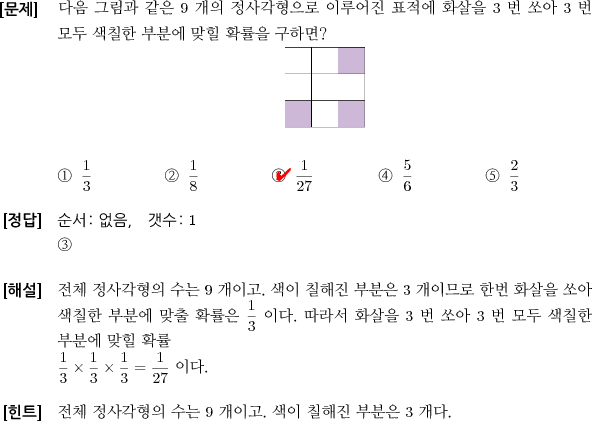 [문제] 다음 그림과 같은 9 개의 정사각형으로 이루어진 표적에 화살을 3 번 쏘아 3 번 모두 색칠한 부분에 맞힐 확률을 구하면?

① $\frac{1}{3}$ ② $\frac{1}{8}$ ③ $\frac{1}{27}$ ④ $\frac{5}{6}$ ⑤ $\frac{2}{3}$

[정답] 순서: 없음, 갯수: 1
③

[해설] 전체 정사각형의 수는 9 개이고. 색이 칠해진 부분은 3 개이므로 한번 화살을 쏘아 색칠한 부분에 맞출 확률은 $\frac{1}{3}$ 이다. 따라서 화살을 3 번 쏘아 3 번 모두 색칠한 부분에 맞힐 확률
$\frac{1}{3} \times \frac{1}{3} \times \frac{1}{3} = \frac{1}{27}$ 이다.

[힌트] 전체 정사각형의 수는 9 개이고. 색이 칠해진 부분은 3 개다.